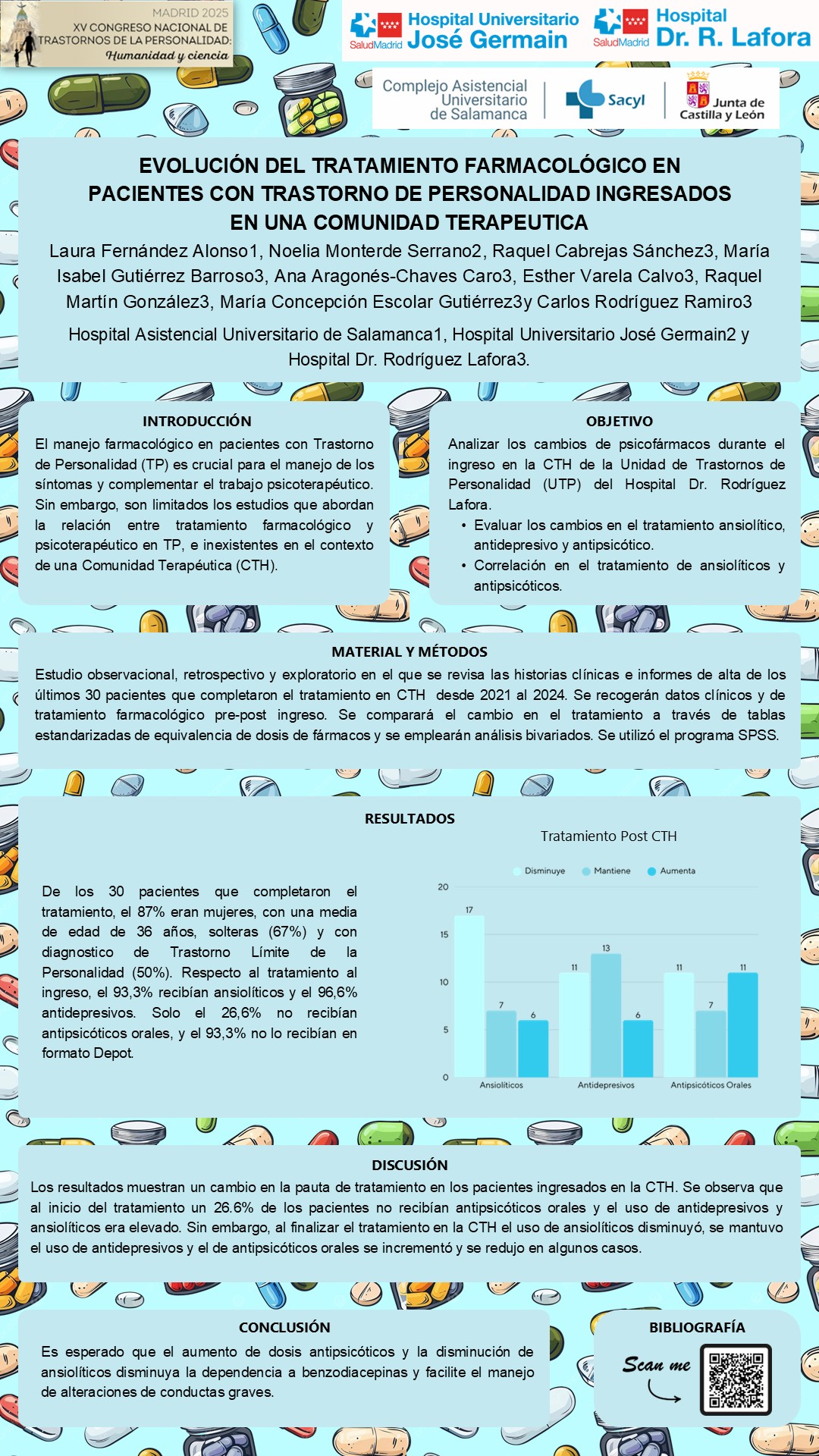 MADRID 2025
XV CONGRESO NACIONAL DE TRASTORNOS DE LA PERSONALIDAD:
Humanidad y ciencia

SaludMadrid Hospital Universitario José Germain
SaludMadrid Hospital Dr. R. Lafora

Complejo Asistencial Universitario de Salamanca
Sacyl
Junta de Castilla y León

EVOLUCIÓN DEL TRATAMIENTO FARMACOLÓGICO EN PACIENTES CON TRASTORNO DE PERSONALIDAD INGRESADOS EN UNA COMUNIDAD TERAPEUTICA

Laura Fernández Alonso1, Noelia Monterde Serrano2, Raquel Cabrejas Sánchez3, María Isabel Gutiérrez Barroso3, Ana Aragonés-Chaves Caro3, Esther Varela Calvo3, Raquel Martín González3, María Concepción Escolar Gutiérrez3y Carlos Rodríguez Ramiro3

Hospital Asistencial Universitario de Salamanca1, Hospital Universitario José Germain2 y Hospital Dr. Rodríguez Lafora3.

INTRODUCCIÓN
El manejo farmacológico en pacientes con Trastorno de Personalidad (TP) es crucial para el manejo de los síntomas y complementar el trabajo psicoterapéutico. Sin embargo, son limitados los estudios que abordan la relación entre tratamiento farmacológico y psicoterapéutico en TP, e inexistentes en el contexto de una Comunidad Terapéutica (CTH).

OBJETIVO
Analizar los cambios de psicofármacos durante el ingreso en la CTH de la Unidad de Trastornos de Personalidad (UTP) del Hospital Dr. Rodríguez Lafora.
• Evaluar los cambios en el tratamiento ansiolítico, antidepresivo y antipsicótico.
• Correlación en el tratamiento de ansiolíticos y antipsicóticos.

MATERIAL Y MÉTODOS
Estudio observacional, retrospectivo y exploratorio en el que se revisa las historias clínicas e informes de alta de los últimos 30 pacientes que completaron el tratamiento en CTH desde 2021 al 2024. Se recogerán datos clínicos y de tratamiento farmacológico pre-post ingreso. Se comparará el cambio en el tratamiento a través de tablas estandarizadas de equivalencia de dosis de fármacos y se emplearán análisis bivariados. Se utilizó el programa SPSS.

RESULTADOS
De los 30 pacientes que completaron el tratamiento, el 87% eran mujeres, con una media de edad de 36 años, solteras (67%) y con diagnostico de Trastorno Límite de la Personalidad (50%). Respecto al tratamiento al ingreso, el 93,3% recibían ansiolíticos y el 96,6% antidepresivos. Solo el 26,6% no recibían antipsicóticos orales, y el 93,3% no lo recibían en formato Depot.

Tratamiento Post CTH
Disminuye Mantiene Aumenta
20
15
10
5
0
17 7 6
11 13 6
11 7 11
Ansiolíticos Antidepresivos Antipsicóticos Orales

DISCUSIÓN
Los resultados muestran un cambio en la pauta de tratamiento en los pacientes ingresados en la CTH. Se observa que al inicio del tratamiento un 26.6% de los pacientes no recibían antipsicóticos orales y el uso de antidepresivos y ansiolíticos era elevado. Sin embargo, al finalizar el tratamiento en la CTH el uso de ansiolíticos disminuyó, se mantuvo el uso de antidepresivos y el de antipsicóticos orales se incrementó y se redujo en algunos casos.

CONCLUSIÓN
Es esperado que el aumento de dosis antipsicóticos y la disminución de ansiolíticos disminuya la dependencia a benzodiacepinas y facilite el manejo de alteraciones de conductas graves.

BIBLIOGRAFÍA
Scan me